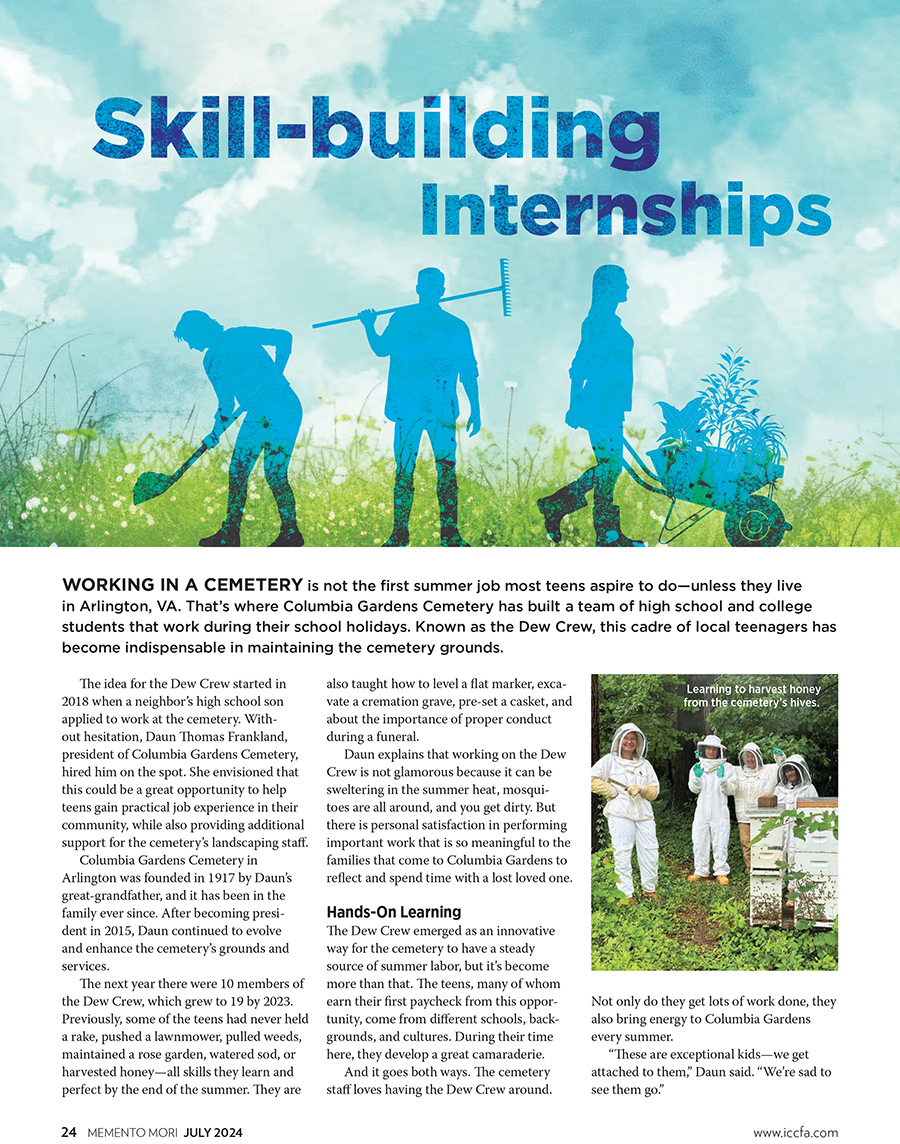 Skill-building Internships

WORKING IN A CEMETERY is not the first summer job most teens aspire to do—unless they live in Arlington, VA. That's where Columbia Gardens Cemetery has built a team of high school and college students that work during their school holidays. Known as the Dew Crew, this cadre of local teenagers has become indispensable in maintaining the cemetery grounds.

The idea for the Dew Crew started in 2018 when a neighbor's high school son applied to work at the cemetery. Without hesitation, Daun Thomas Frankland, president of Columbia Gardens Cemetery, hired him on the spot. She envisioned that this could be a great opportunity to help teens gain practical job experience in their community, while also providing additional support for the cemetery's landscaping staff.

Columbia Gardens Cemetery in Arlington was founded in 1917 by Daun's great-grandfather, and it has been in the family ever since. After becoming president in 2015, Daun continued to evolve and enhance the cemetery's grounds and services.

The next year there were 10 members of the Dew Crew, which grew to 19 by 2023. Previously, some of the teens had never held a rake, pushed a lawnmower, pulled weeds, maintained a rose garden, watered sod, or harvested honey—all skills they learn and perfect by the end of the summer. They are also taught how to level a flat marker, excavate a cremation grave, pre-set a casket, and about the importance of proper conduct during a funeral.

Daun explains that working on the Dew Crew is not glamorous because it can be sweltering in the summer heat, mosquitoes are all around, and you get dirty. But there is personal satisfaction in performing important work that is so meaningful to the families that come to Columbia Gardens to reflect and spend time with a lost loved one.

Hands-On Learning

The Dew Crew emerged as an innovative way for the cemetery to have a steady source of summer labor, but it's become more than that. The teens, many of whom earn their first paycheck from this opportunity, come from different schools, backgrounds, and cultures. During their time here, they develop a great camaraderie.

And it goes both ways. The cemetery staff loves having the Dew Crew around.

Learning to harvest honey from the cemetery's hives.

Not only do they get lots of work done, they also bring energy to Columbia Gardens every summer.

"These are exceptional kids—we get attached to them," Daun said. "We're sad to see them go."

24 MEMENTO MORI JULY 2024

www.iccfa.com